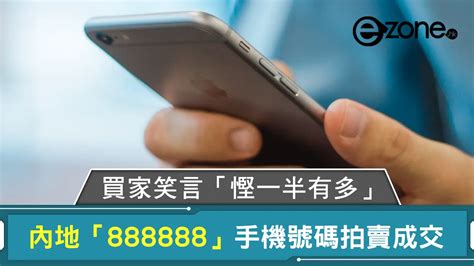 ezone.hk

買家笑言「慳一半有多」

內地「888888」手機號碼拍賣成交